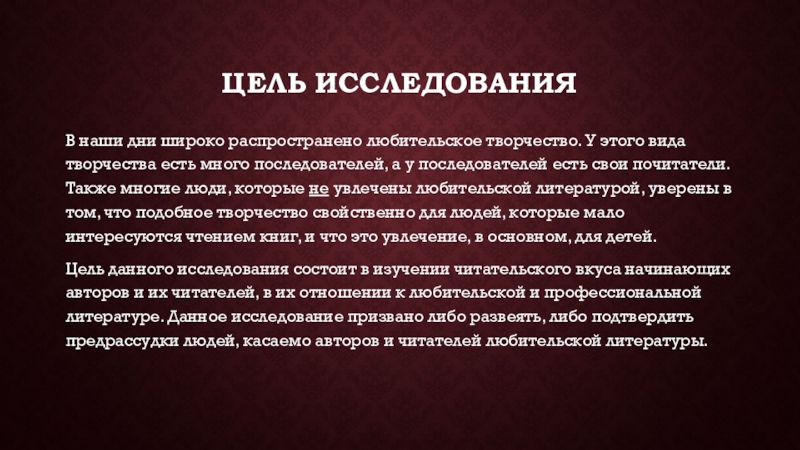 ЦЕЛЬ ИССЛЕДОВАНИЯ

В наши дни широко распространено любительское творчество. У этого вида творчества есть много последователей, а у последователей есть свои почитатели. Также многие люди, которые не увлечены любительской литературой, уверены в том, что подобное творчество свойственно для людей, которые мало интересуются чтением книг, и что это увлечение, в основном, для детей.

Цель данного исследования состоит в изучении читательского вкуса начинающих авторов и их читателей, в их отношении к любительской и профессиональной литературе. Данное исследование призвано либо развеять, либо подтвердить предрассудки людей, касаемо авторов и читателей любительской литературы.